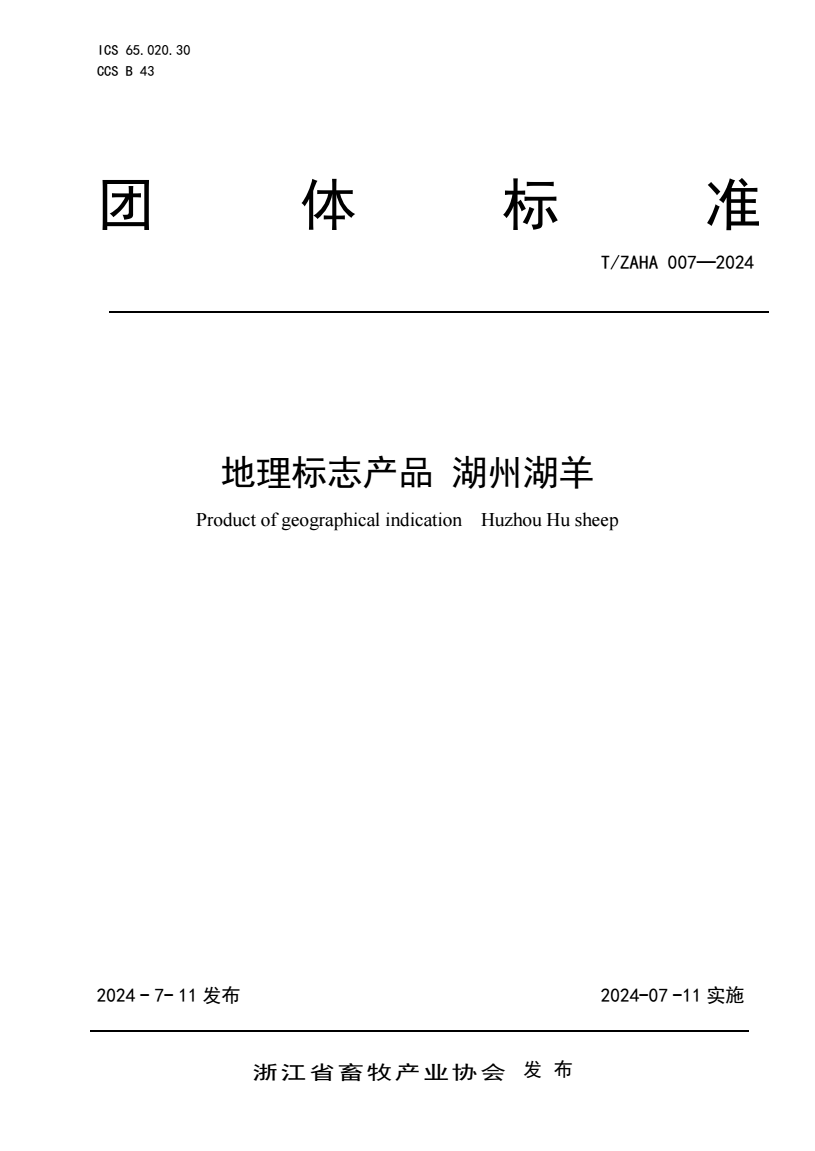 ICS 65.020.30
CCS B 43

团 体 标 准

T/ZAHA 007—2024

地理标志产品 湖州湖羊

Product of geographical indication Huzhou Hu sheep

2024 - 7- 11 发布

2024-07 -11 实施

浙江省畜牧产业协会 发 布